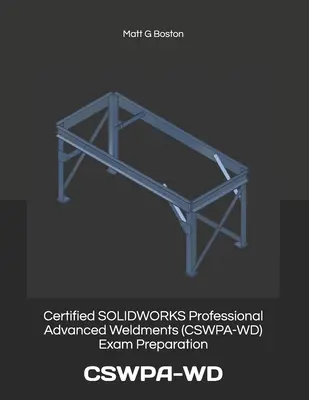 Matt G Boston

Certified SOLIDWORKS Professional Advanced Weldments (CSWPA-WD) Exam Preparation

CSWPA-WD